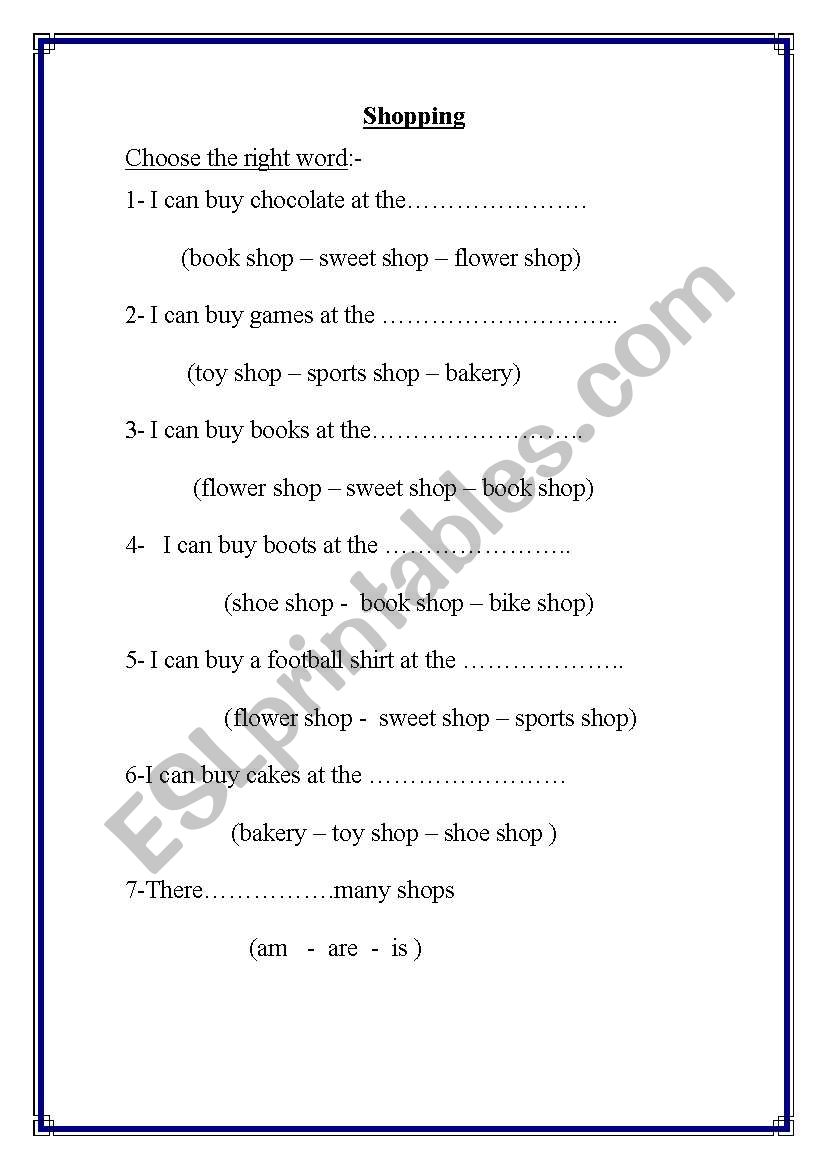 Shopping

Choose the right word:-

1- I can buy chocolate at the…………………

(book shop – sweet shop – flower shop)

2- I can buy games at the ………………………..

(toy shop – sports shop – bakery)

3- I can buy books at the…………………….

(flower shop – sweet shop – book shop)

4- I can buy boots at the …………………..

(shoe shop - book shop – bike shop)

5- I can buy a football shirt at the ………………..

(flower shop - sweet shop – sports shop)

6-I can buy cakes at the ……………………

(bakery – toy shop – shoe shop )

7-There…………….many shops

(am - are - is )

ESLprintables.com